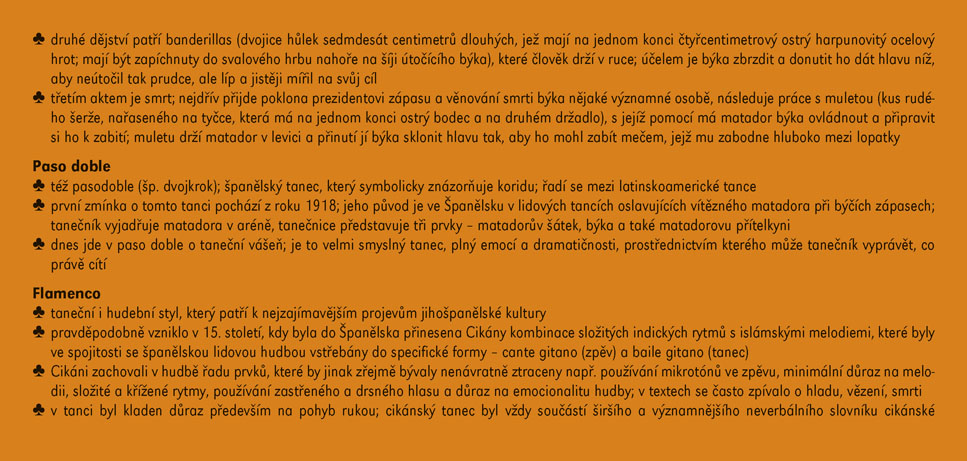 ♣ druhé dějství patří banderillas (dvojice hůlek sedmdesát centimetrů dlouhých, jež mají na jednom konci čtyřcentimetrový ostrý harpunovitý ocelový hrot; mají být zapíchnuty do svalového hrbu nahoře na šíji útočícího býka), které člověk drží v ruce; účelem je býka zbrzdit a donutit ho dát hlavu níž, aby neútočil tak prudce, ale líp a jistěji mířil na svůj cíl

♣ třetím aktem je smrt; nejdřív přijde poklona prezidentovi zápasu a věnování smrti býka nějaké významné osobě, následuje práce s muletou (kus rudého šerže, nařaseného na tyčce, která má na jednom konci ostrý bodec a na druhém držadlo), s jejíž pomocí má matador býka ovládnout a připravit si ho k zabití; muletu drží matador v levici a přinutí jí býka sklonit hlavu tak, aby ho mohl zabít mečem, jejž mu zabodne hluboko mezi lopatky

Paso doble

♣ též pasodoble (šp. dvojkrok); španělský tanec, který symbolicky znázorňuje koridu; řadí se mezi latinskoamerické tance

♣ první zmínka o tomto tanci pochází z roku 1918; jeho původ je ve Španělsku v lidových tancích oslavujících vítězného matadora při býčích zápasech; tanečník vyjadřuje matadora v aréně, tanečnice představuje tři prvky – matadorův šátek, býka a také matadorovu přítelkyni

♣ dnes jde v paso doble o taneční vášeň; je to velmi smyslný tanec, plný emocí a dramatičnosti, prostřednictvím kterého může tanečník vyprávět, co právě cítí

Flamenco

♣ taneční i hudební styl, který patří k nejzajímavějším projevům jihošpanělské kultury

♣ pravděpodobně vzniklo v 15. století, kdy byla do Španělska přinesena Cikány kombinace složitých indických rytmů s islámskými melodiemi, které byly ve spojitosti se španělskou lidovou hudbou vstřebány do specifické formy – cante gitano (zpěv) a baile gitano (tanec)

♣ Cikáni zachovali v hudbě řadu prvků, které by jinak zřejmě bývaly nenávratně ztraceny např. používání mikrotónů ve zpěvu, minimální důraz na melodii, složité a křížené rytmy, používání zastřeného a drsného hlasu a důraz na emocionalitu hudby; v textech se často zpívalo o hladu, vězení, smrti

♣ v tanci byl kladen důraz především na pohyb rukou; cikánský tanec byl vždy součástí širšího a významnějšího neverbálního slovníku cikánské